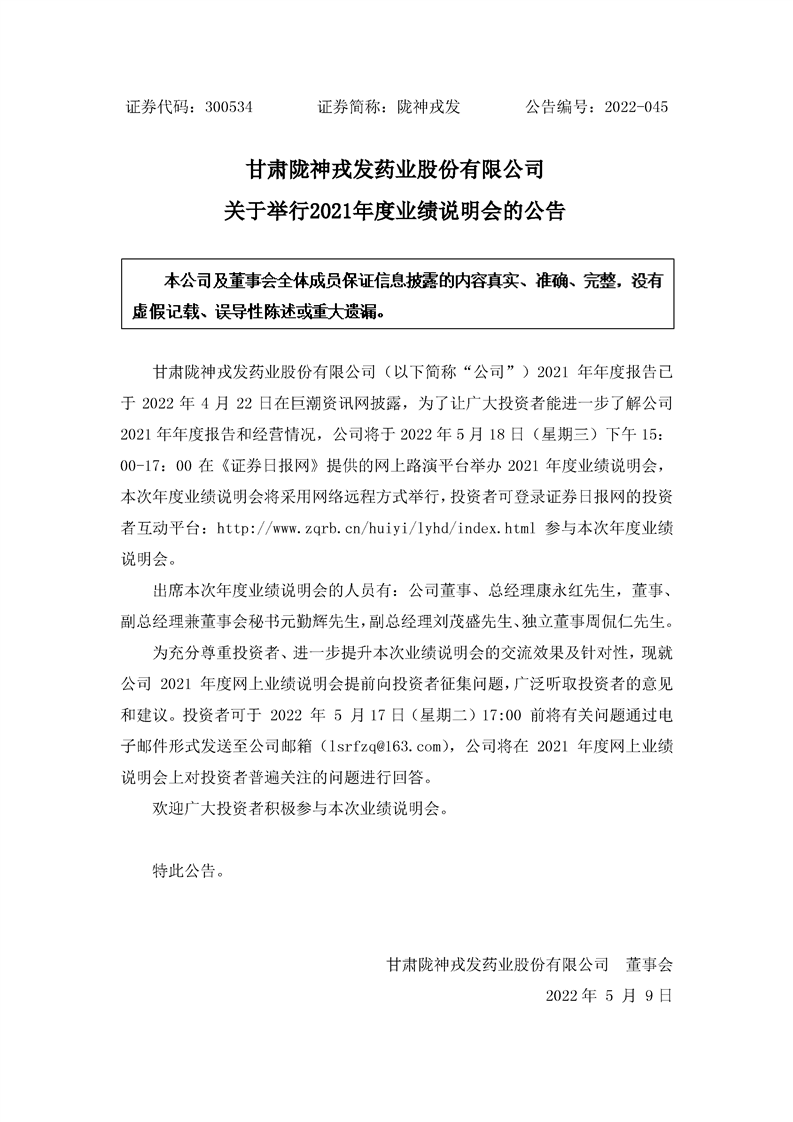 证券代码：300534　　　证券简称：陇神戎发　　　公告编号：2022-045

甘肃陇神戎发药业股份有限公司
关于举行2021年度业绩说明会的公告

本公司及董事会全体成员保证信息披露的内容真实、准确、完整，没有虚假记载、误导性陈述或重大遗漏。

甘肃陇神戎发药业股份有限公司（以下简称“公司”）2021 年年度报告已于 2022 年 4 月 22 日在巨潮资讯网披露，为了让广大投资者能进一步了解公司 2021 年年度报告和经营情况，公司将于 2022 年 5 月 18 日（星期三）下午 15：00-17：00 在《证券日报网》提供的网上路演平台举办 2021 年度业绩说明会，本次年度业绩说明会将采用网络远程方式举行，投资者可登录证券日报网的投资者互动平台：http://www.zqrb.cn/huiyi/lyhd/index.html 参与本次年度业绩说明会。

出席本次年度业绩说明会的人员有：公司董事、总经理康永红先生，董事、副总经理兼董事会秘书元勤辉先生，副总经理刘茂盛先生、独立董事周侃仁先生。

为充分尊重投资者、进一步提升本次业绩说明会的交流效果及针对性，现就公司 2021 年度网上业绩说明会提前向投资者征集问题，广泛听取投资者的意见和建议。投资者可于 2022 年 5 月 17 日（星期二）17:00 前将有关问题通过电子邮件形式发送至公司邮箱（lsrfzq@163.com），公司将在 2021 年度网上业绩说明会上对投资者普遍关注的问题进行回答。

欢迎广大投资者积极参与本次业绩说明会。

特此公告。

甘肃陇神戎发药业股份有限公司　董事会
2022 年 5 月 9 日